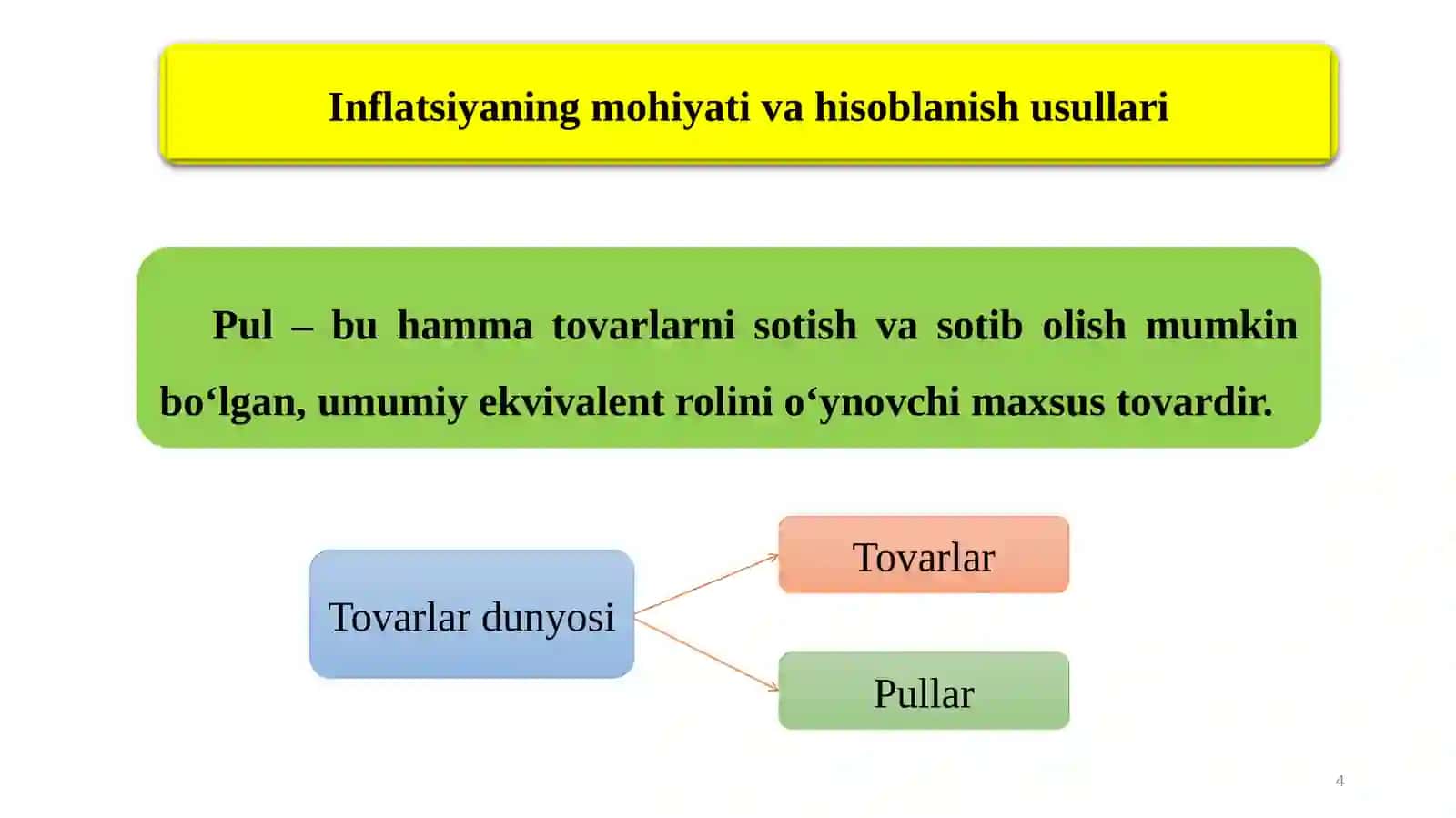 Inflatsiyaning mohiyati va hisoblanish usullari

Pul – bu hamma tovarlarni sotish va sotib olish mumkin bo‘lgan, umumiy ekvivalent rolini o‘ynovchi maxsus tovardir.

Tovarlar dunyosi

Tovarlar

Pullar

4